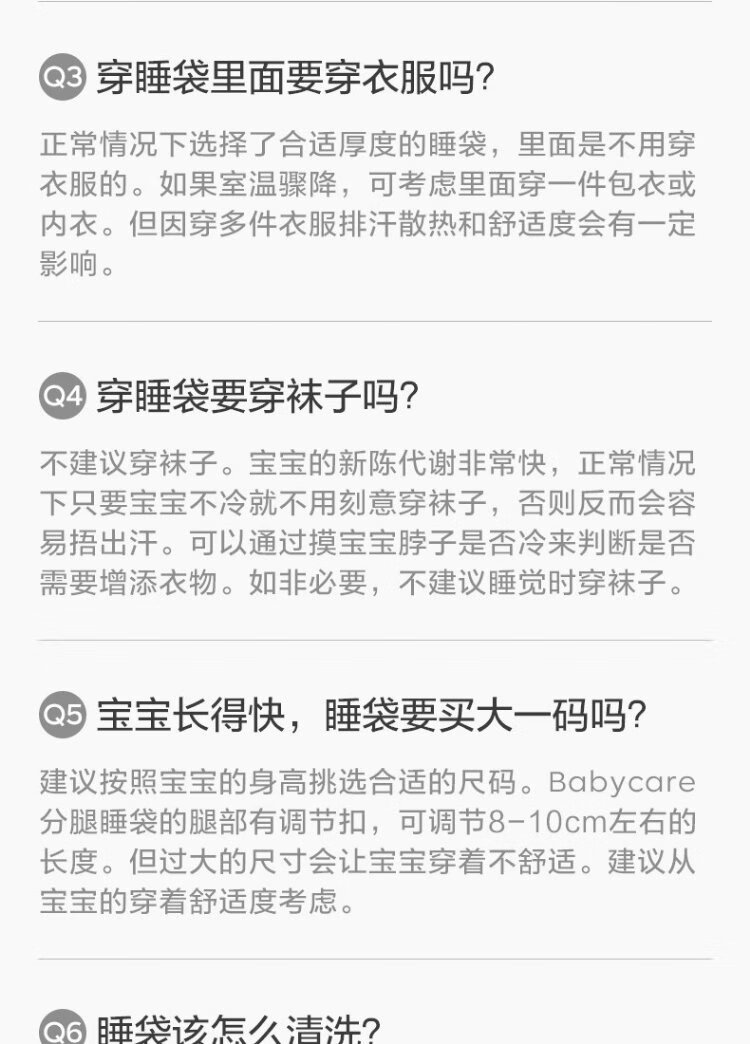 Q3 穿睡袋里面要穿衣服吗?

正常情况下选择了合适厚度的睡袋，里面是不用穿衣服的。如果室温骤降，可考虑里面穿一件包衣或内衣。但因穿多件衣服排汗散热和舒适度会有一定影响。

Q4 穿睡袋要穿袜子吗?

不建议穿袜子。宝宝的新陈代谢非常快，正常情况下只要宝宝不冷就不用刻意穿袜子，否则反而会容易捂出汗。可以通过摸宝宝脖子是否冷来判断是否需要增添衣物。如非必要，不建议睡觉时穿袜子。

Q5 宝宝长得快，睡袋要买大一码吗?

建议按照宝宝的身高挑选合适的尺码。Babycare分腿睡袋的腿部有调节扣，可调节8-10cm左右的长度。但过大的尺寸会让宝宝穿着不舒适。建议从宝宝的穿着舒适度考虑。

Q6 睡袋该怎么清洗?